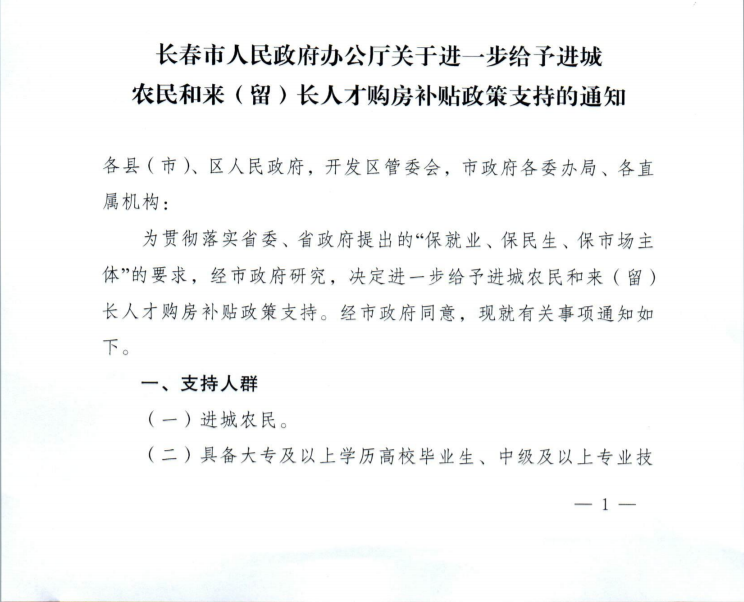 长春市人民政府办公厅关于进一步给予进城农民和来（留）长人才购房补贴政策支持的通知

各县（市）、区人民政府，开发区管委会，市政府各委办局、各直属机构：

为贯彻落实省委、省政府提出的“保就业、保民生、保市场主体”的要求，经市政府研究，决定进一步给予进城农民和来（留）长人才购房补贴政策支持。经市政府同意，现就有关事项通知如下。

一、支持人群

（一）进城农民。

（二）具备大专及以上学历高校毕业生、中级及以上专业技

— 1 —